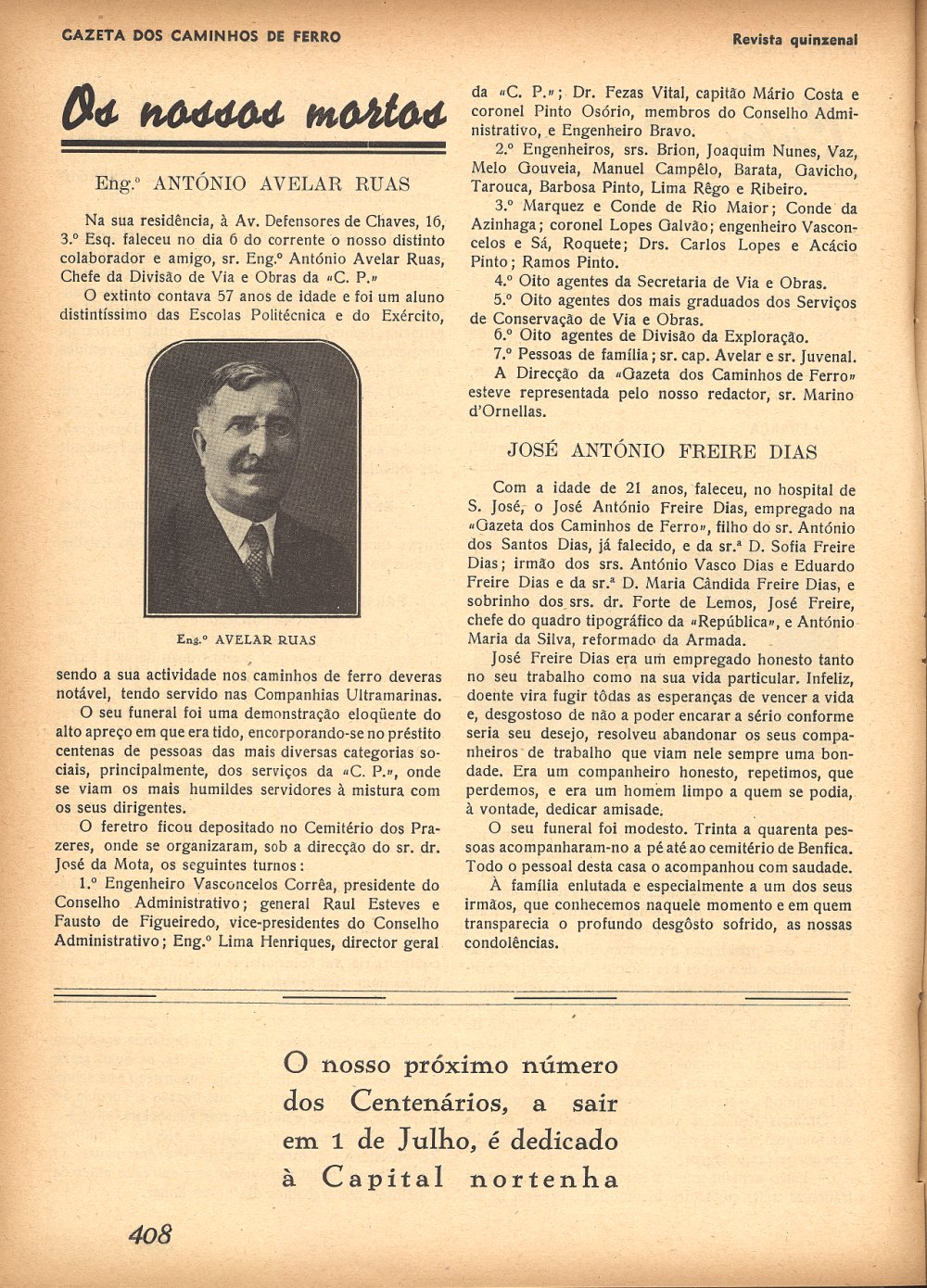 GAZETA DOS CAMINHOS DE FERRO

Revista quinzenal

Os nossos mortos

Eng.º ANTÓNIO AVELAR RUAS

Na sua residência, à Av. Defensores de Chaves, 16, 3.º Esq. faleceu no dia 6 do corrente o nosso distinto colaborador e amigo, sr. Eng.º António Avelar Ruas, Chefe da Divisão de Via e Obras da «C. P.»

O extinto contava 57 anos de idade e foi um aluno distintíssimo das Escolas Politécnica e do Exército,

Eng.º AVELAR RUAS

sendo a sua actividade nos caminhos de ferro deveras notável, tendo servido nas Companhias Ultramarinas.

O seu funeral foi uma demonstração eloqüente do alto apreço em que era tido, encorporando-se no préstito centenas de pessoas das mais diversas categorias sociais, principalmente, dos serviços da «C. P.», onde se viam os mais humildes servidores à mistura com os seus dirigentes.

O feretro ficou depositado no Cemitério dos Prazeres, onde se organizaram, sob a direcção do sr. dr. José da Mota, os seguintes turnos:

1.º Engenheiro Vasconcelos Corrêa, presidente do Conselho Administrativo; general Raul Esteves e Fausto de Figueiredo, vice-presidentes do Conselho Administrativo; Eng.º Lima Henriques, director geral da «C. P.»; Dr. Fezas Vital, capitão Mário Costa e coronel Pinto Osório, membros do Conselho Administrativo, e Engenheiro Bravo.

2.º Engenheiros, srs. Brion, Joaquim Nunes, Vaz, Melo Gouveia, Manuel Campêlo, Barata, Gavicho, Tarouca, Barbosa Pinto, Lima Rêgo e Ribeiro.

3.º Marquez e Conde de Rio Maior; Conde da Azinhaga; coronel Lopes Galvão; engenheiro Vasconcelos e Sá, Roquete; Drs. Carlos Lopes e Acácio Pinto; Ramos Pinto.

4.º Oito agentes da Secretaria de Via e Obras.

5.º Oito agentes dos mais graduados dos Serviços de Conservação de Via e Obras.

6.º Oito agentes de Divisão da Exploração.

7.º Pessoas de família; sr. cap. Avelar e sr. Juvenal.

A Direcção da «Gazeta dos Caminhos de Ferro» esteve representada pelo nosso redactor, sr. Marino d'Ornellas.

JOSÉ ANTÓNIO FREIRE DIAS

Com a idade de 21 anos, faleceu, no hospital de S. José, o José António Freire Dias, empregado na «Gazeta dos Caminhos de Ferro», filho do sr. António dos Santos Dias, já falecido, e da sr.ª D. Sofia Freire Dias; irmão dos srs. António Vasco Dias e Eduardo Freire Dias e da sr.ª D. Maria Cândida Freire Dias, e sobrinho dos srs. dr. Forte de Lemos, José Freire, chefe do quadro tipográfico da «República», e António Maria da Silva, reformado da Armada.

José Freire Dias era um empregado honesto tanto no seu trabalho como na sua vida particular. Infeliz, doente vira fugir tôdas as esperanças de vencer a vida e, desgostoso de não a poder encarar a sério conforme seria seu desejo, resolveu abandonar os seus companheiros de trabalho que viam nele sempre uma bondade. Era um companheiro honesto, repetimos, que perdemos, e era um homem limpo a quem se podia, à vontade, dedicar amisade.

O seu funeral foi modesto. Trinta a quarenta pessoas acompanharam-no a pé até ao cemitério de Benfica. Todo o pessoal desta casa o acompanhou com saudade.

À família enlutada e especialmente a um dos seus irmãos, que conhecemos naquele momento e em quem transparecia o profundo desgôsto sofrido, as nossas condolências.

O nosso próximo número dos Centenários, a sair em 1 de Julho, é dedicado à Capital nortenha

408